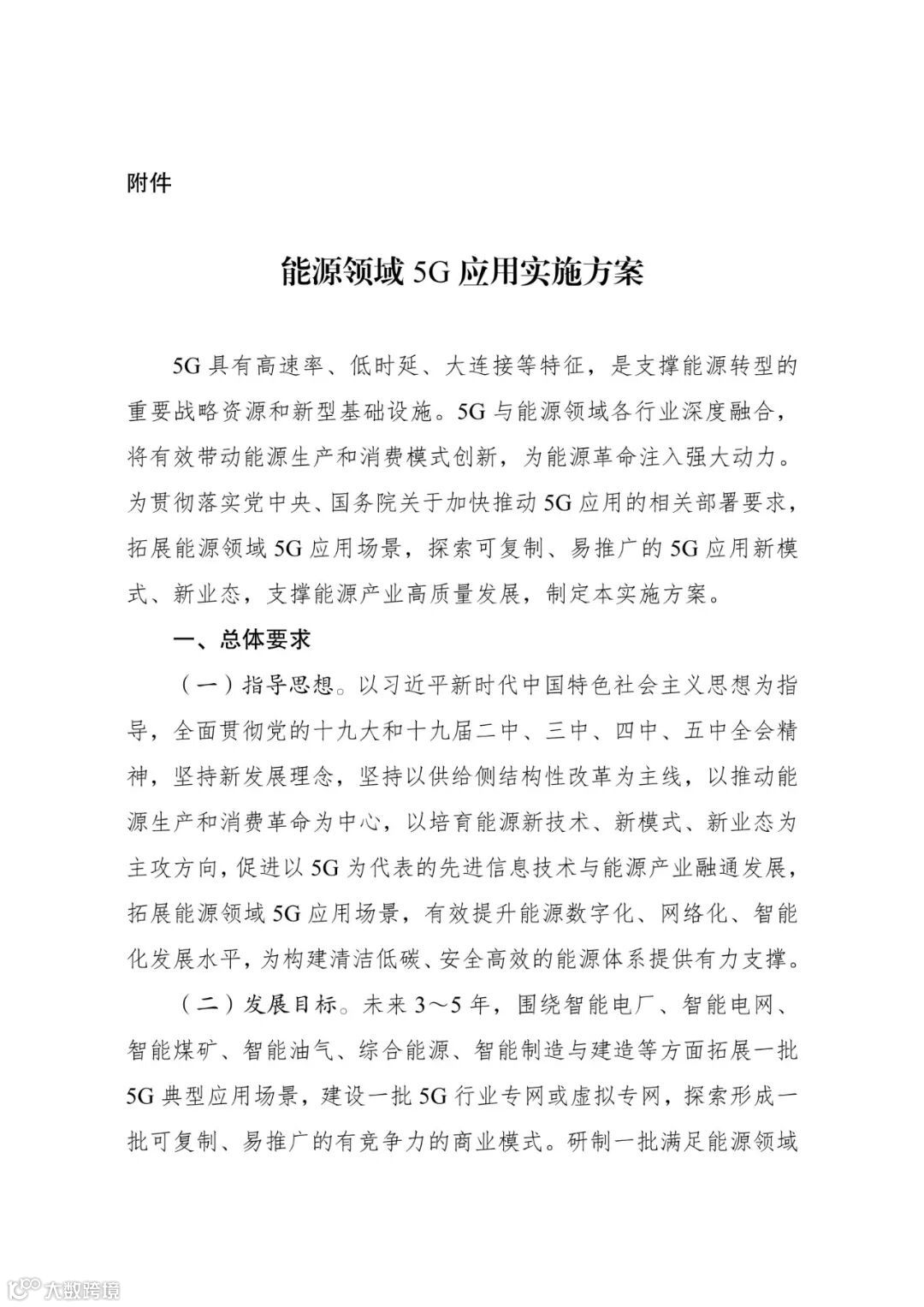 附件

能源领域 5G 应用实施方案

5G 具有高速率、低时延、大连接等特征，是支撑能源转型的重要战略资源和新型基础设施。5G 与能源领域各行业深度融合，将有效带动能源生产和消费模式创新，为能源革命注入强大动力。为贯彻落实党中央、国务院关于加快推动 5G 应用的相关部署要求，拓展能源领域 5G 应用场景，探索可复制、易推广的 5G 应用新模式、新业态，支撑能源产业高质量发展，制定本实施方案。

一、总体要求

（一）指导思想。以习近平新时代中国特色社会主义思想为指导，全面贯彻党的十九大和十九届二中、三中、四中、五中全会精神，坚持新发展理念，坚持以供给侧结构性改革为主线，以推动能源生产和消费革命为中心，以培育能源新技术、新模式、新业态为主攻方向，促进以 5G 为代表的先进信息技术与能源产业融通发展，拓展能源领域 5G 应用场景，有效提升能源数字化、网络化、智能化发展水平，为构建清洁低碳、安全高效的能源体系提供有力支撑。

（二）发展目标。未来 3～5 年，围绕智能电厂、智能电网、智能煤矿、智能油气、综合能源、智能制造与建造等方面拓展一批 5G 典型应用场景，建设一批 5G 行业专网或虚拟专网，探索形成一批可复制、易推广的有竞争力的商业模式。研制一批满足能源领域

大数跨境